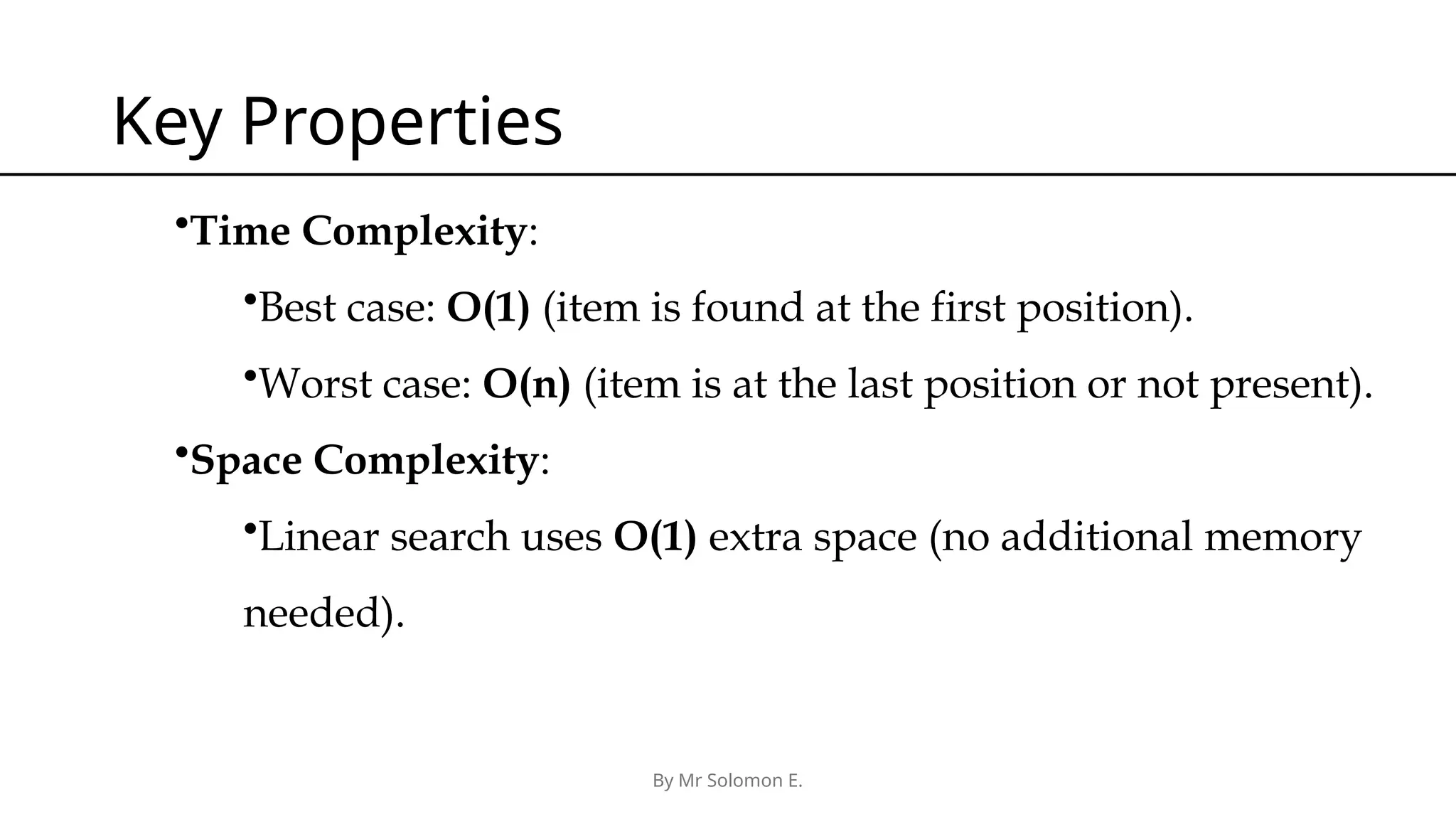 Key Properties

•Time Complexity:

•Best case: O(1) (item is found at the first position).

•Worst case: O(n) (item is at the last position or not present).

•Space Complexity:

•Linear search uses O(1) extra space (no additional memory needed).

By Mr Solomon E.